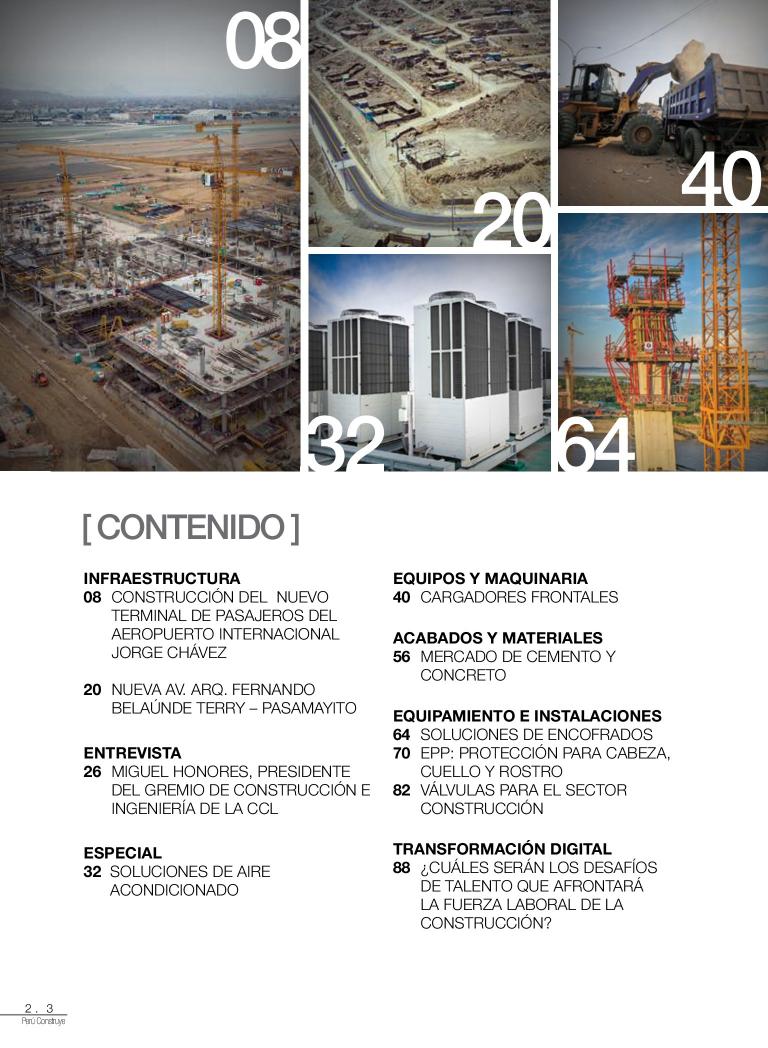 08

20

40

32

64

[ CONTENIDO ]

INFRAESTRUCTURA
08 CONSTRUCCIÓN DEL NUEVO TERMINAL DE PASAJEROS DEL AEROPUERTO INTERNACIONAL JORGE CHÁVEZ

20 NUEVA AV. ARQ. FERNANDO BELAÚNDE TERRY – PASAMAYITO

ENTREVISTA
26 MIGUEL HONORES, PRESIDENTE DEL GREMIO DE CONSTRUCCIÓN E INGENIERÍA DE LA CCL

ESPECIAL
32 SOLUCIONES DE AIRE ACONDICIONADO

EQUIPOS Y MAQUINARIA
40 CARGADORES FRONTALES

ACABADOS Y MATERIALES
56 MERCADO DE CEMENTO Y CONCRETO

EQUIPAMIENTO E INSTALACIONES
64 SOLUCIONES DE ENCOFRADOS
70 EPP: PROTECCIÓN PARA CABEZA, CUELLO Y ROSTRO
82 VÁLVULAS PARA EL SECTOR CONSTRUCCIÓN

TRANSFORMACIÓN DIGITAL
88 ¿CUÁLES SERÁN LOS DESAFÍOS DE TALENTO QUE AFRONTARÁ LA FUERZA LABORAL DE LA CONSTRUCCIÓN?

2 . 3
Perú Construye